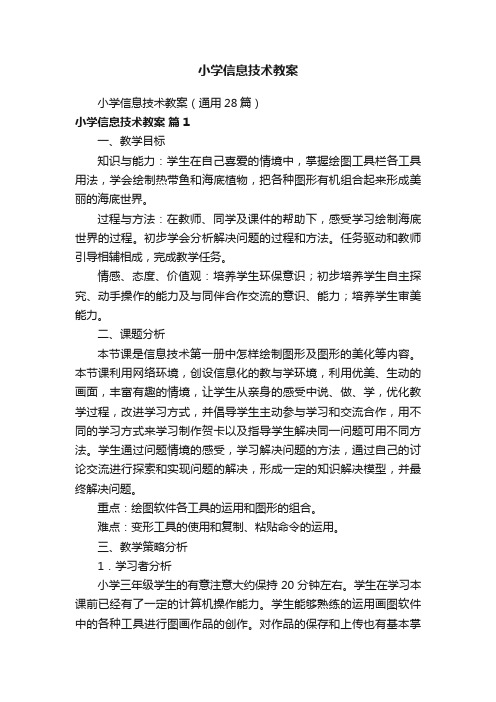 小学信息技术教案

小学信息技术教案（通用28篇）

小学信息技术教案 篇1

一、教学目标

知识与能力：学生在自己喜爱的情境中，掌握绘图工具栏各工具用法，学会绘制热带鱼和海底植物，把各种图形有机组合起来形成美丽的海底世界。

过程与方法：在教师、同学及课件的帮助下，感受学习绘制海底世界的过程。初步学会分析解决问题的过程和方法。任务驱动和教师引导相辅相成，完成教学任务。

情感、态度、价值观：培养学生环保意识；初步培养学生自主探究、动手操作的能力及与同伴合作交流的意识、能力；培养学生审美能力。

二、课题分析

本节课是信息技术第一册中怎样绘制图形及图形的美化等内容。本节课利用网络环境，创设信息化的教与学环境，利用优美、生动的画面，丰富有趣的情境，让学生从亲身的感受中说、做、学，优化教学过程，改进学习方式，并倡导学生主动参与学习和交流合作，用不同的学习方式来学习制作贺卡以及指导学生解决同一问题可用不同方法。学生通过问题情境的感受，学习解决问题的方法，通过自己的讨论交流进行探索和实现问题的解决，形成一定的知识解决模型，并最终解决问题。

重点：绘图软件各工具的运用和图形的组合。

难点：变形工具的使用和复制、粘贴命令的运用。

三、教学策略分析

1．学习者分析

小学三年级学生的有意注意大约保持20分钟左右。学生在学习本课前已经有了一定的计算机操作能力。学生能够熟练的运用画图软件中的各种工具进行图画作品的创作。对作品的保存和上传也有基本掌